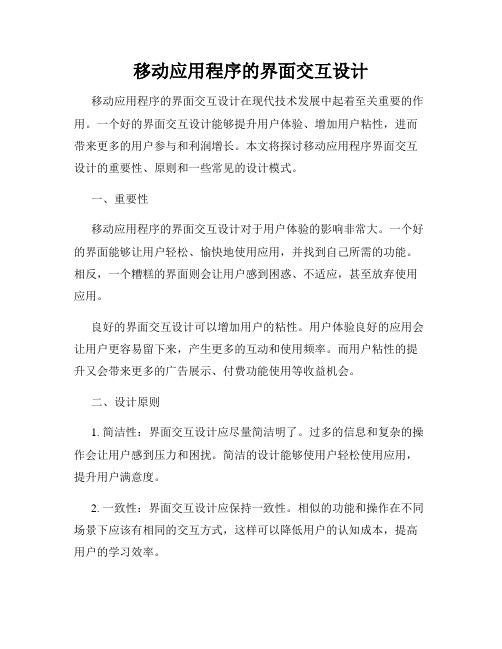 移动应用程序的界面交互设计

移动应用程序的界面交互设计在现代技术发展中起着至关重要的作用。一个好的界面交互设计能够提升用户体验、增加用户粘性，进而带来更多的用户参与和利润增长。本文将探讨移动应用程序界面交互设计的重要性、原则和一些常见的设计模式。

一、重要性

移动应用程序的界面交互设计对于用户体验的影响非常大。一个好的界面能够让用户轻松、愉快地使用应用，并找到自己所需的功能。相反，一个糟糕的界面则会让用户感到困惑、不适应，甚至放弃使用应用。

良好的界面交互设计可以增加用户的粘性。用户体验良好的应用会让用户更容易留下来，产生更多的互动和使用频率。而用户粘性的提升又会带来更多的广告展示、付费功能使用等收益机会。

二、设计原则

1. 简洁性：界面交互设计应尽量简洁明了。过多的信息和复杂的操作会让用户感到压力和困扰。简洁的设计能够使用户轻松使用应用，提升用户满意度。

2. 一致性：界面交互设计应保持一致性。相似的功能和操作在不同场景下应该有相同的交互方式，这样可以降低用户的认知成本，提高用户的学习效率。